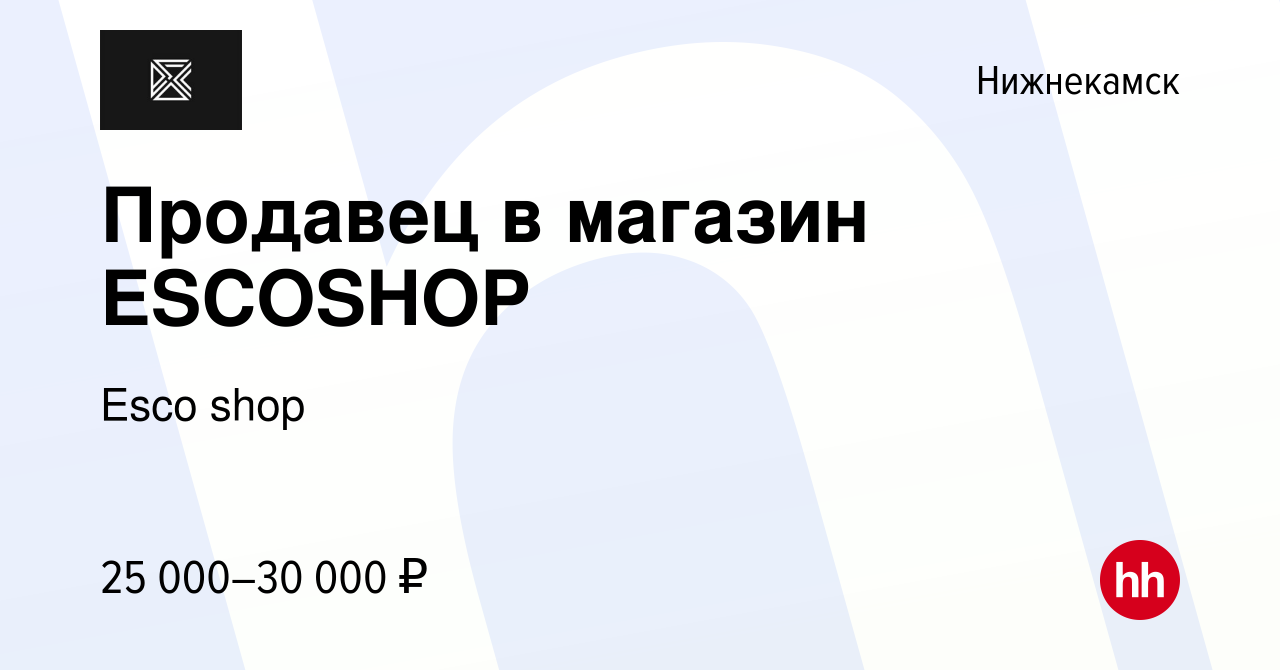 Нижнекамск

Продавец в магазин ESCOSHOP

Esco shop

25 000–30 000 ₽

hh